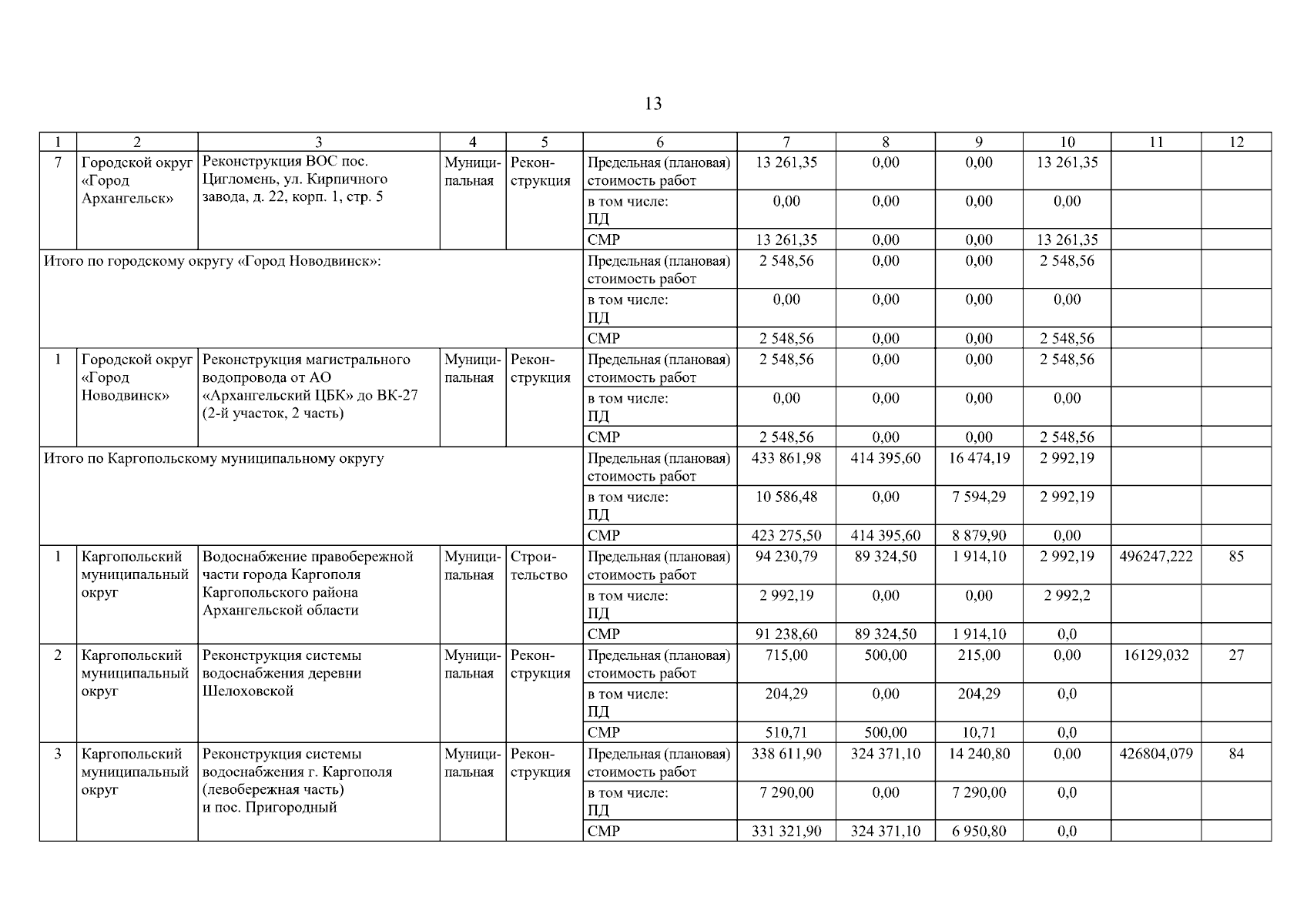 13

| 1 | 2 | 3 | 4 | 5 | 6 | 7 | 8 | 9 | 10 | 11 | 12 |
|---|---|---|---|---|---|---|---|---|---|---|---|
| 7 | Городской округ «Город Архангельск» | Реконструкция ВОС пос. Цигломень, ул. Кирпичного завода, д. 22, корп. 1, стр. 5 | Муниципальная | Реконструкция | Предельная (плановая) стоимость работ | 13 261,35 | 0,00 | 0,00 | 13 261,35 | | |
| | | | | | в том числе: ПД | 0,00 | 0,00 | 0,00 | 0,00 | | |
| | | | | | СМР | 13 261,35 | 0,00 | 0,00 | 13 261,35 | | |
| Итого по городскому округу «Город Новодвинск»: | | | | | Предельная (плановая) стоимость работ | 2 548,56 | 0,00 | 0,00 | 2 548,56 | | |
| | | | | | в том числе: ПД | 0,00 | 0,00 | 0,00 | 0,00 | | |
| | | | | | СМР | 2 548,56 | 0,00 | 0,00 | 2 548,56 | | |
| 1 | Городской округ «Город Новодвинск» | Реконструкция магистрального водопровода от АО «Архангельский ЦБК» до ВК-27 (2-й участок, 2 часть) | Муниципальная | Реконструкция | Предельная (плановая) стоимость работ | 2 548,56 | 0,00 | 0,00 | 2 548,56 | | |
| | | | | | в том числе: ПД | 0,00 | 0,00 | 0,00 | 0,00 | | |
| | | | | | СМР | 2 548,56 | 0,00 | 0,00 | 2 548,56 | | |
| Итого по Каргопольскому муниципальному округу | | | | | Предельная (плановая) стоимость работ | 433 861,98 | 414 395,60 | 16 474,19 | 2 992,19 | | |
| | | | | | в том числе: ПД | 10 586,48 | 0,00 | 7 594,29 | 2 992,19 | | |
| | | | | | СМР | 423 275,50 | 414 395,60 | 8 879,90 | 0,00 | | |
| 1 | Каргопольский муниципальный округ | Водоснабжение правобережной части города Каргополя Каргопольского района Архангельской области | Муниципальная | Строительство | Предельная (плановая) стоимость работ | 94 230,79 | 89 324,50 | 1 914,10 | 2 992,19 | 496247,222 | 85 |
| | | | | | в том числе: ПД | 2 992,19 | 0,00 | 0,00 | 2 992,2 | | |
| | | | | | СМР | 91 238,60 | 89 324,50 | 1 914,10 | 0,0 | | |
| 2 | Каргопольский муниципальный округ | Реконструкция системы водоснабжения деревни Шелоховской | Муниципальная | Реконструкция | Предельная (плановая) стоимость работ | 715,00 | 500,00 | 215,00 | 0,00 | 16129,032 | 27 |
| | | | | | в том числе: ПД | 204,29 | 0,00 | 204,29 | 0,0 | | |
| | | | | | СМР | 510,71 | 500,00 | 10,71 | 0,0 | | |
| 3 | Каргопольский муниципальный округ | Реконструкция системы водоснабжения г. Каргополя (левобережная часть) и пос. Пригородный | Муниципальная | Реконструкция | Предельная (плановая) стоимость работ | 338 611,90 | 324 371,10 | 14 240,80 | 0,00 | 426804,079 | 84 |
| | | | | | в том числе: ПД | 7 290,00 | 0,00 | 7 290,00 | 0,0 | | |
| | | | | | СМР | 331 321,90 | 324 371,10 | 6 950,80 | 0,0 | | |